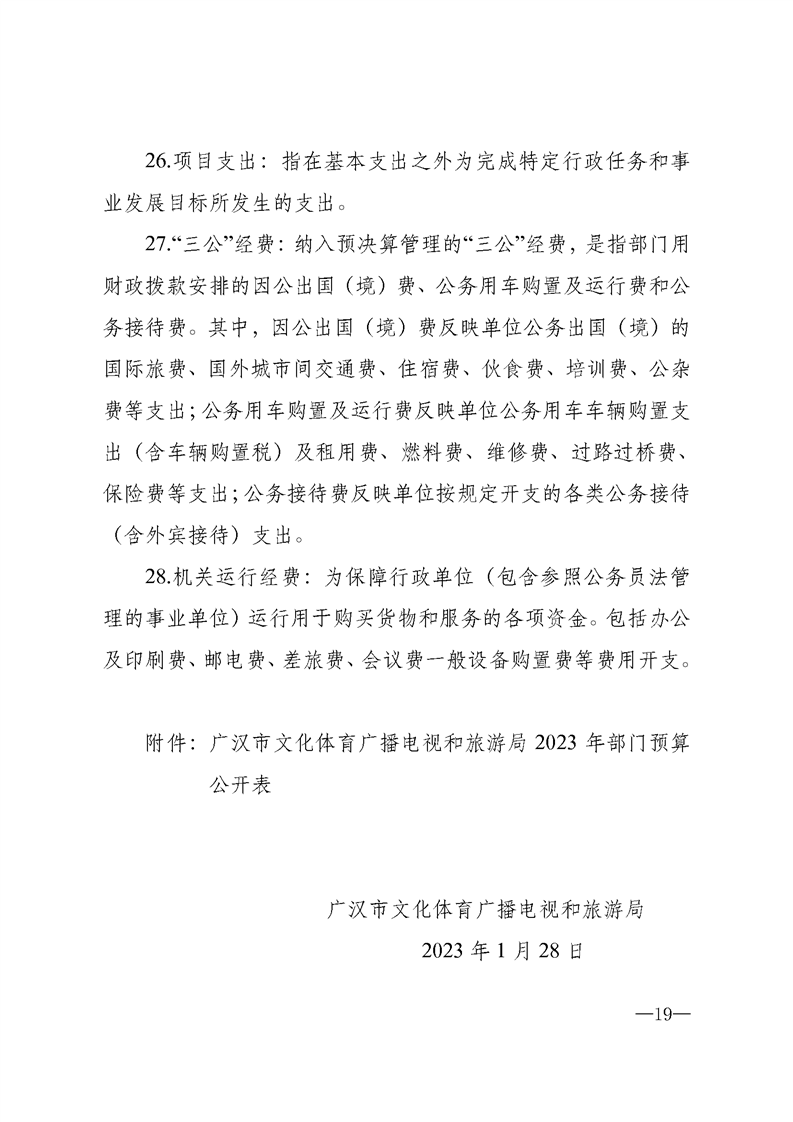 26.项目支出：指在基本支出之外为完成特定行政任务和事业发展目标所发生的支出。

27.“三公”经费：纳入预决算管理的“三公”经费，是指部门用财政拨款安排的因公出国（境）费、公务用车购置及运行费和公务接待费。其中，因公出国（境）费反映单位公务出国（境）的国际旅费、国外城市间交通费、住宿费、伙食费、培训费、公杂费等支出；公务用车购置及运行费反映单位公务用车车辆购置支出（含车辆购置税）及租用费、燃料费、维修费、过路过桥费、保险费等支出；公务接待费反映单位按规定开支的各类公务接待（含外宾接待）支出。

28.机关运行经费：为保障行政单位（包含参照公务员法管理的事业单位）运行用于购买货物和服务的各项资金。包括办公及印刷费、邮电费、差旅费、会议费一般设备购置费等费用开支。

附件：广汉市文化体育广播电视和旅游局 2023 年部门预算公开表

广汉市文化体育广播电视和旅游局

2023 年 1 月 28 日

—19—